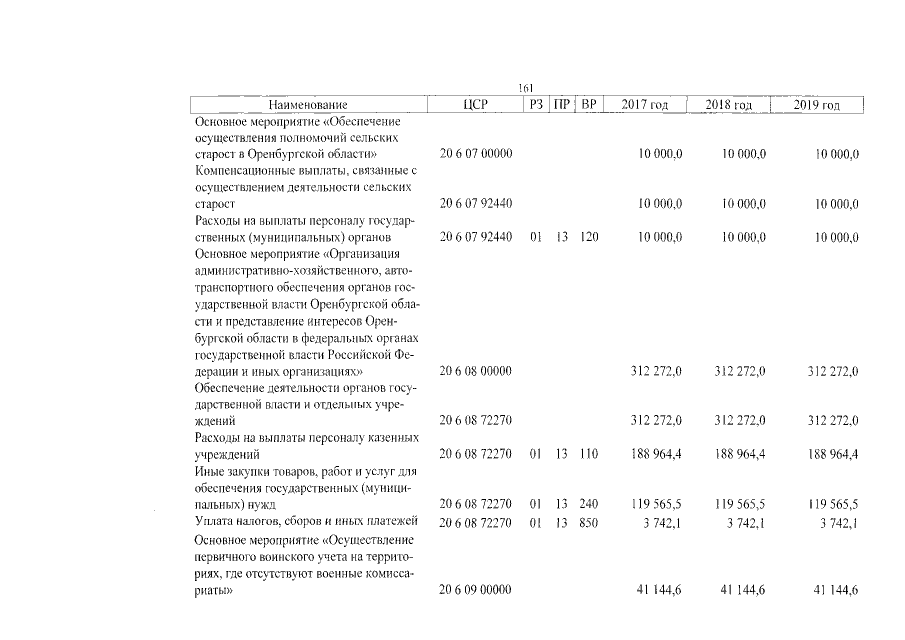 161

| Наименование | ЦСР | РЗ | ПР | ВР | 2017 год | 2018 год | 2019 год |
|---|---|---|---|---|---|---|---|
| Основное мероприятие «Обеспечение осуществления полномочий сельских старост в Оренбургской области» | 20 6 07 00000 | | | | 10 000,0 | 10 000,0 | 10 000,0 |
| Компенсационные выплаты, связанные с осуществлением деятельности сельских старост | 20 6 07 92440 | | | | 10 000,0 | 10 000,0 | 10 000,0 |
| Расходы на выплаты персоналу государственных (муниципальных) органов | 20 6 07 92440 | 01 | 13 | 120 | 10 000,0 | 10 000,0 | 10 000,0 |
| Основное мероприятие «Организация административно-хозяйственного, автотранспортного обеспечения органов государственной власти Оренбургской области и представление интересов Оренбургской области в федеральных органах государственной власти Российской Федерации и иных организациях» | 20 6 08 00000 | | | | 312 272,0 | 312 272,0 | 312 272,0 |
| Обеспечение деятельности органов государственной власти и отдельных учреждений | 20 6 08 72270 | | | | 312 272,0 | 312 272,0 | 312 272,0 |
| Расходы на выплаты персоналу казенных учреждений | 20 6 08 72270 | 01 | 13 | 110 | 188 964,4 | 188 964,4 | 188 964,4 |
| Иные закупки товаров, работ и услуг для обеспечения государственных (муниципальных) нужд | 20 6 08 72270 | 01 | 13 | 240 | 119 565,5 | 119 565,5 | 119 565,5 |
| Уплата налогов, сборов и иных платежей | 20 6 08 72270 | 01 | 13 | 850 | 3 742,1 | 3 742,1 | 3 742,1 |
| Основное мероприятие «Осуществление первичного воинского учета на территориях, где отсутствуют военные комиссариаты» | 20 6 09 00000 | | | | 41 144,6 | 41 144,6 | 41 144,6 |